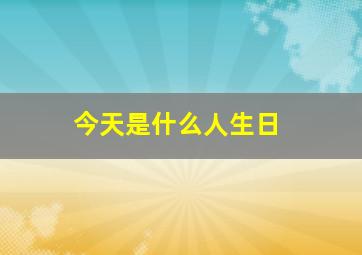 今天是什么人生日